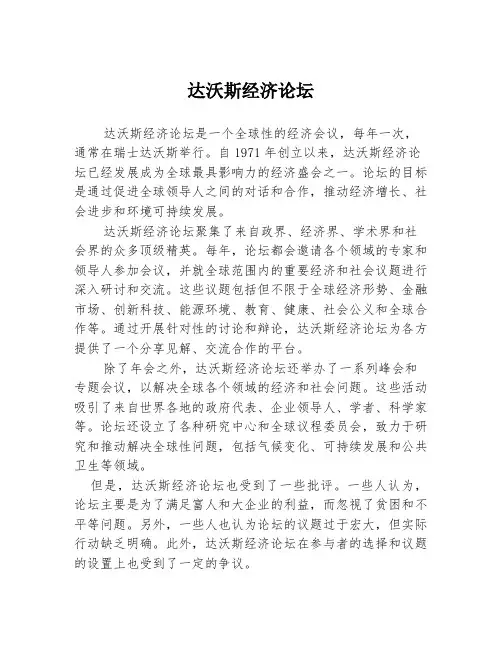 达沃斯经济论坛

达沃斯经济论坛是一个全球性的经济会议，每年一次，通常在瑞士达沃斯举行。自1971年创立以来，达沃斯经济论坛已经发展成为全球最具影响力的经济盛会之一。论坛的目标是通过促进全球领导人之间的对话和合作，推动经济增长、社会进步和环境可持续发展。

达沃斯经济论坛聚集了来自政界、经济界、学术界和社会界的众多顶级精英。每年，论坛都会邀请各个领域的专家和领导人参加会议，并就全球范围内的重要经济和社会议题进行深入研讨和交流。这些议题包括但不限于全球经济形势、金融市场、创新科技、能源环境、教育、健康、社会公义和全球合作等。通过开展针对性的讨论和辩论，达沃斯经济论坛为各方提供了一个分享见解、交流合作的平台。

除了年会之外，达沃斯经济论坛还举办了一系列峰会和专题会议，以解决全球各个领域的经济和社会问题。这些活动吸引了来自世界各地的政府代表、企业领导人、学者、科学家等。论坛还设立了各种研究中心和全球议程委员会，致力于研究和推动解决全球性问题，包括气候变化、可持续发展和公共卫生等领域。

但是，达沃斯经济论坛也受到了一些批评。一些人认为，论坛主要是为了满足富人和大企业的利益，而忽视了贫困和不平等问题。另外，一些人也认为论坛的议题过于宏大，但实际行动缺乏明确。此外，达沃斯经济论坛在参与者的选择和议题的设置上也受到了一定的争议。